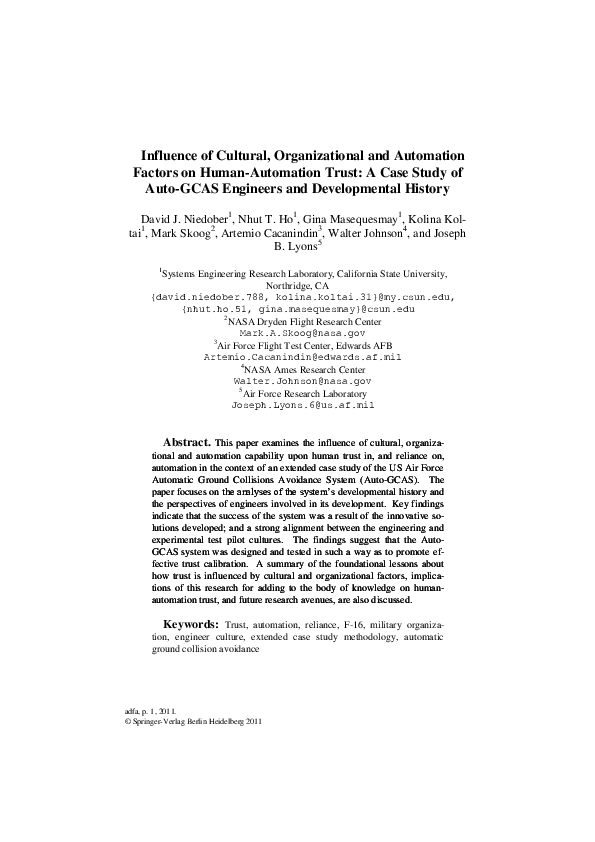 Influence of Cultural, Organizational and Automation Factors on Human-Automation Trust: A Case Study of Auto-GCAS Engineers and Developmental History

David J. Niedober$^1$, Nhut T. Ho$^1$, Gina Masequesmay$^1$, Kolina Koltai$^1$, Mark Skoog$^2$, Artemio Cacanindin$^3$, Walter Johnson$^4$, and Joseph B. Lyons$^5$

$^1$Systems Engineering Research Laboratory, California State University, Northridge, CA
{david.niedober.788, kolina.koltai.31}@my.csun.edu, {nhut.ho.51, gina.masequesmay}@csun.edu
$^2$NASA Dryden Flight Research Center
Mark.A.Skoog@nasa.gov
$^3$Air Force Flight Test Center, Edwards AFB
Artemio.Cacanindin@edwards.af.mil
$^4$NASA Ames Research Center
Walter.Johnson@nasa.gov
$^5$Air Force Research Laboratory
Joseph.Lyons.6@us.af.mil

Abstract. This paper examines the influence of cultural, organizational and automation capability upon human trust in, and reliance on, automation in the context of an extended case study of the US Air Force Automatic Ground Collisions Avoidance System (Auto-GCAS). The paper focuses on the analyses of the system's developmental history and the perspectives of engineers involved in its development. Key findings indicate that the success of the system was a result of the innovative solutions developed; and a strong alignment between the engineering and experimental test pilot cultures. The findings suggest that the Auto-GCAS system was designed and tested in such a way as to promote effective trust calibration. A summary of the foundational lessons about how trust is influenced by cultural and organizational factors, implications of this research for adding to the body of knowledge on human-automation trust, and future research avenues, are also discussed.

Keywords: Trust, automation, reliance, F-16, military organization, engineer culture, extended case study methodology, automatic ground collision avoidance

adfa, p. 1, 2011.
© Springer-Verlag Berlin Heidelberg 2011